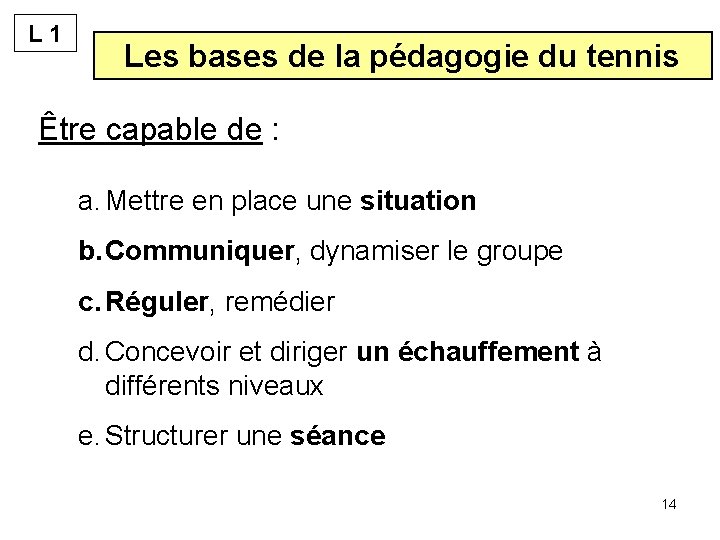 L 1

Les bases de la pédagogie du tennis

Être capable de :

a. Mettre en place une situation

b. Communiquer, dynamiser le groupe

c. Réguler, remédier

d. Concevoir et diriger un échauffement à différents niveaux

e. Structurer une séance

14